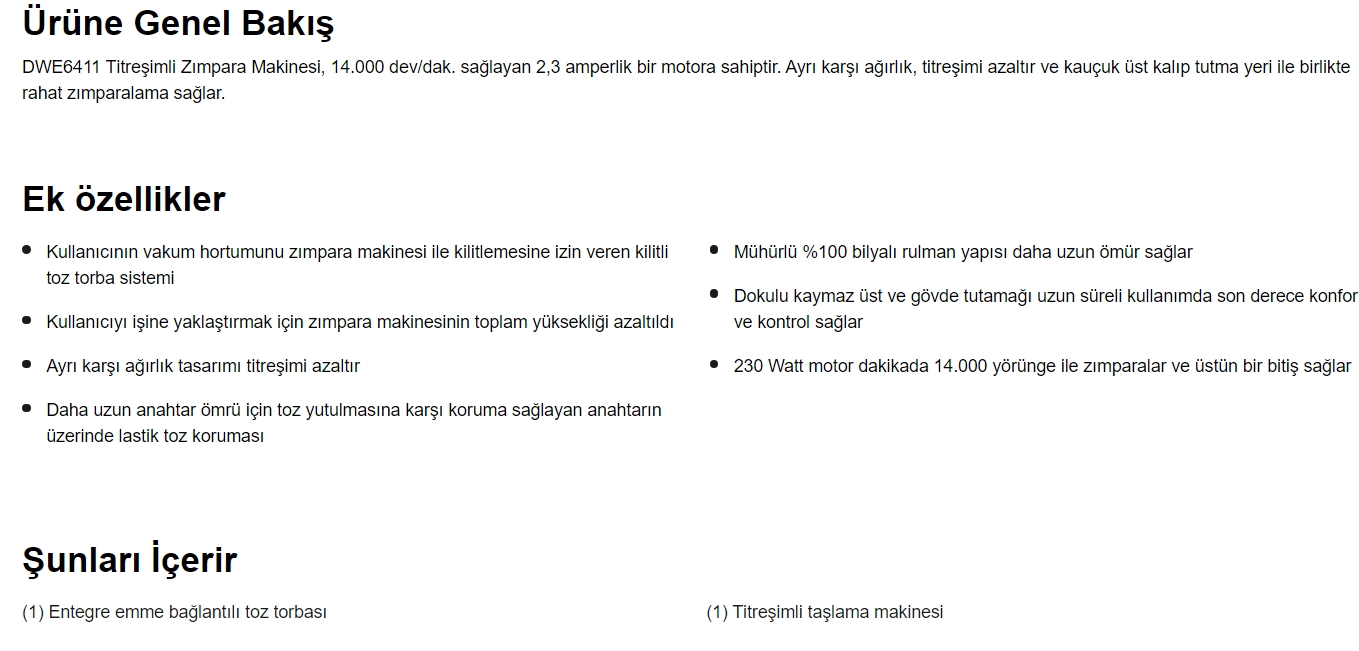 Ürüne Genel Bakış

DWE6411 Titreşimli Zımpara Makinesi, 14.000 dev/dak. sağlayan 2,3 amperlik bir motora sahiptir. Ayrı karşı ağırlık, titreşimi azaltır ve kauçuk üst kalıp tutma yeri ile birlikte rahat zımparalama sağlar.

Ek özellikler

- Kullanıcının vakum hortumunu zımpara makinesi ile kilitlemesine izin veren kilitli toz torba sistemi
- Kullanıcıyı işine yaklaştırmak için zımpara makinesinin toplam yüksekliği azaltıldı
- Ayrı karşı ağırlık tasarımı titreşimi azaltır
- Daha uzun anahtar ömrü için toz yutulmasına karşı koruma sağlayan anahtarın üzerinde lastik toz koruması

- Mühürlü %100 bilyalı rulman yapısı daha uzun ömür sağlar
- Dokulu kaymaz üst ve gövde tutamağı uzun süreli kullanımda son derece konfor ve kontrol sağlar
- 230 Watt motor dakikada 14.000 yörünge ile zımparalar ve üstün bir bitiş sağlar

Şunları İçerir

(1) Entegre emme bağlantılı toz torbası

(1) Titreşimli taşlama makinesi